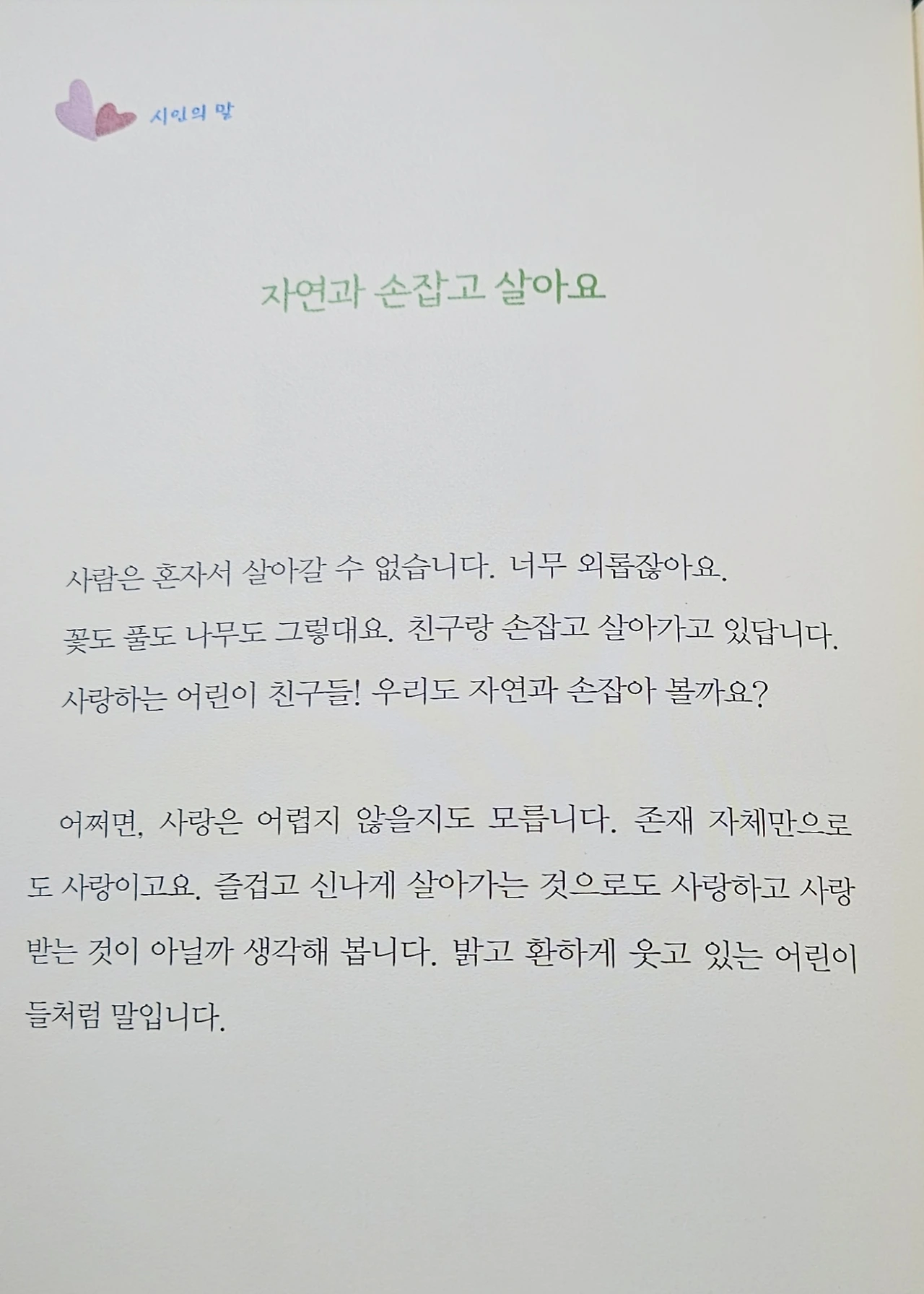 시인의 말

자연과 손잡고 살아요

사람은 혼자서 살아갈 수 없습니다. 너무 외롭잖아요.

꽃도 풀도 나무도 그렇대요. 친구랑 손잡고 살아가고 있답니다.

사랑하는 어린이 친구들! 우리도 자연과 손잡아 볼까요?

어쩌면, 사랑은 어렵지 않을지도 모릅니다. 존재 자체만으로도 사랑이고요. 즐겁고 신나게 살아가는 것으로도 사랑하고 사랑받는 것이 아닐까 생각해 봅니다. 밝고 환하게 웃고 있는 어린이들처럼 말입니다.